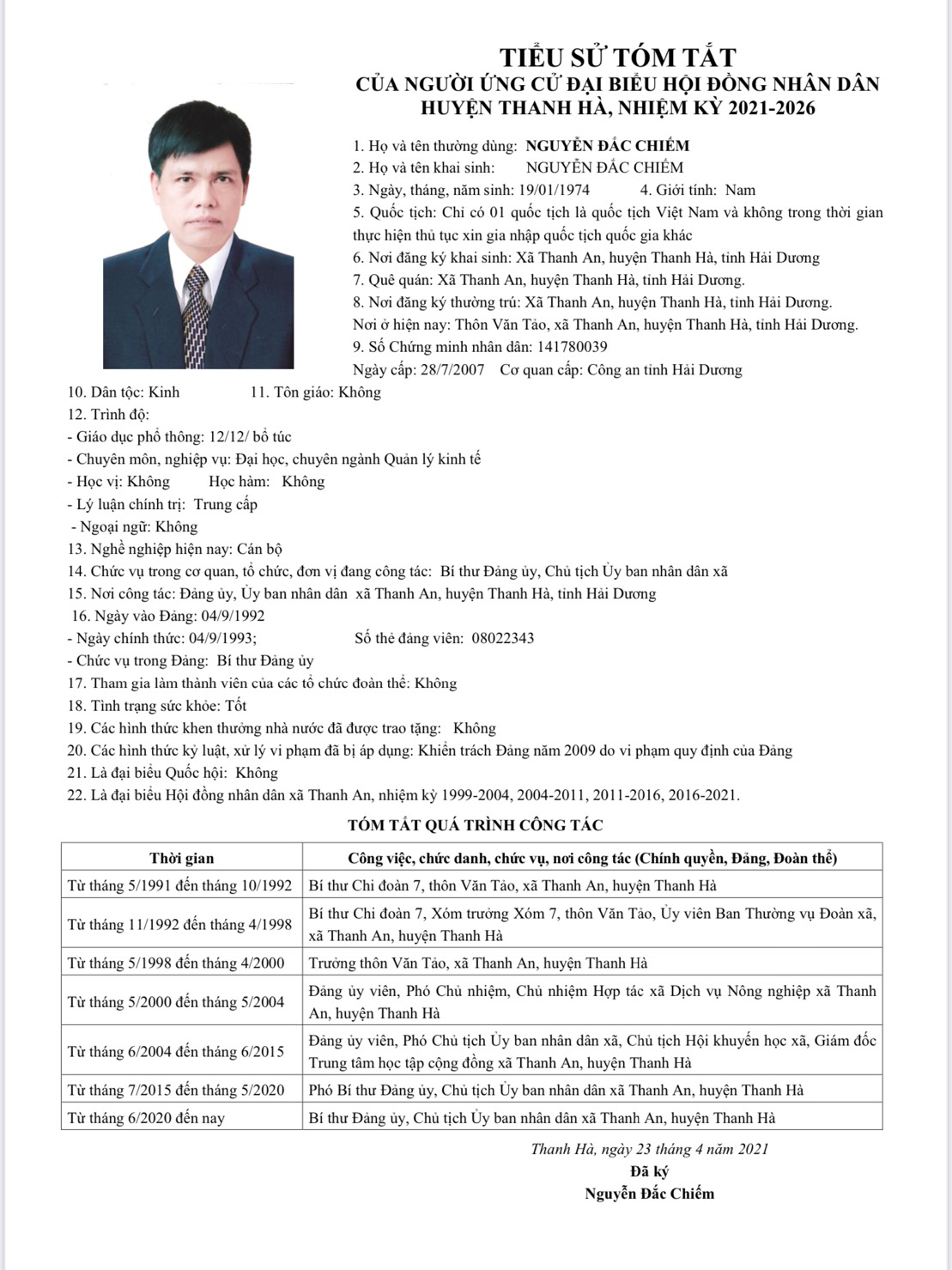 TIỂU SỬ TÓM TẮT
CỦA NGƯỜI ỨNG CỬ ĐẠI BIỂU HỘI ĐỒNG NHÂN DÂN
HUYỆN THANH HÀ, NHIỆM KỲ 2021-2026

1. Họ và tên thường dùng: NGUYỄN ĐẮC CHIẾM
2. Họ và tên khai sinh: NGUYỄN ĐẮC CHIẾM
3. Ngày, tháng, năm sinh: 19/01/1974 4. Giới tính: Nam
5. Quốc tịch: Chỉ có 01 quốc tịch là quốc tịch Việt Nam và không trong thời gian thực hiện thủ tục xin gia nhập quốc tịch quốc gia khác
6. Nơi đăng ký khai sinh: Xã Thanh An, huyện Thanh Hà, tỉnh Hải Dương
7. Quê quán: Xã Thanh An, huyện Thanh Hà, tỉnh Hải Dương.
8. Nơi đăng ký thường trú: Xã Thanh An, huyện Thanh Hà, tỉnh Hải Dương.
Nơi ở hiện nay: Thôn Văn Tảo, xã Thanh An, huyện Thanh Hà, tỉnh Hải Dương.
9. Số Chứng minh nhân dân: 141780039
Ngày cấp: 28/7/2007 Cơ quan cấp: Công an tỉnh Hải Dương
10. Dân tộc: Kinh 11. Tôn giáo: Không
12. Trình độ:
- Giáo dục phổ thông: 12/12/ bổ túc
- Chuyên môn, nghiệp vụ: Đại học, chuyên ngành Quản lý kinh tế
- Học vị: Không Học hàm: Không
- Lý luận chính trị: Trung cấp
- Ngoại ngữ: Không
13. Nghề nghiệp hiện nay: Cán bộ
14. Chức vụ trong cơ quan, tổ chức, đơn vị đang công tác: Bí thư Đảng ủy, Chủ tịch Ủy ban nhân dân xã
15. Nơi công tác: Đảng ủy, Ủy ban nhân dân xã Thanh An, huyện Thanh Hà, tỉnh Hải Dương
16. Ngày vào Đảng: 04/9/1992
- Ngày chính thức: 04/9/1993; Số thẻ đảng viên: 08022343
- Chức vụ trong Đảng: Bí thư Đảng ủy
17. Tham gia làm thành viên của các tổ chức đoàn thể: Không
18. Tình trạng sức khỏe: Tốt
19. Các hình thức khen thưởng nhà nước đã được trao tặng: Không
20. Các hình thức kỷ luật, xử lý vi phạm đã bị áp dụng: Khiển trách Đảng năm 2009 do vi phạm quy định của Đảng
21. Là đại biểu Quốc hội: Không
22. Là đại biểu Hội đồng nhân dân xã Thanh An, nhiệm kỳ 1999-2004, 2004-2011, 2011-2016, 2016-2021.

TÓM TẮT QUÁ TRÌNH CÔNG TÁC

| Thời gian | Công việc, chức danh, chức vụ, nơi công tác (Chính quyền, Đảng, Đoàn thể) |
|---|---|
| Từ tháng 5/1991 đến tháng 10/1992 | Bí thư Chi đoàn 7, thôn Văn Tảo, xã Thanh An, huyện Thanh Hà |
| Từ tháng 11/1992 đến tháng 4/1998 | Bí thư Chi đoàn 7, Xóm trưởng Xóm 7, thôn Văn Tảo, Ủy viên Ban Thường vụ Đoàn xã, xã Thanh An, huyện Thanh Hà |
| Từ tháng 5/1998 đến tháng 4/2000 | Trưởng thôn Văn Tảo, xã Thanh An, huyện Thanh Hà |
| Từ tháng 5/2000 đến tháng 5/2004 | Đảng ủy viên, Phó Chủ nhiệm, Chủ nhiệm Hợp tác xã Dịch vụ Nông nghiệp xã Thanh An, huyện Thanh Hà |
| Từ tháng 6/2004 đến tháng 6/2015 | Đảng ủy viên, Phó Chủ tịch Ủy ban nhân dân xã, Chủ tịch Hội khuyến học xã, Giám đốc Trung tâm học tập cộng đồng xã Thanh An, huyện Thanh Hà |
| Từ tháng 7/2015 đến tháng 5/2020 | Phó Bí thư Đảng ủy, Chủ tịch Ủy ban nhân dân xã Thanh An, huyện Thanh Hà |
| Từ tháng 6/2020 đến nay | Bí thư Đảng ủy, Chủ tịch Ủy ban nhân dân xã Thanh An, huyện Thanh Hà |

Thanh Hà, ngày 23 tháng 4 năm 2021
Đã ký
Nguyễn Đắc Chiếm